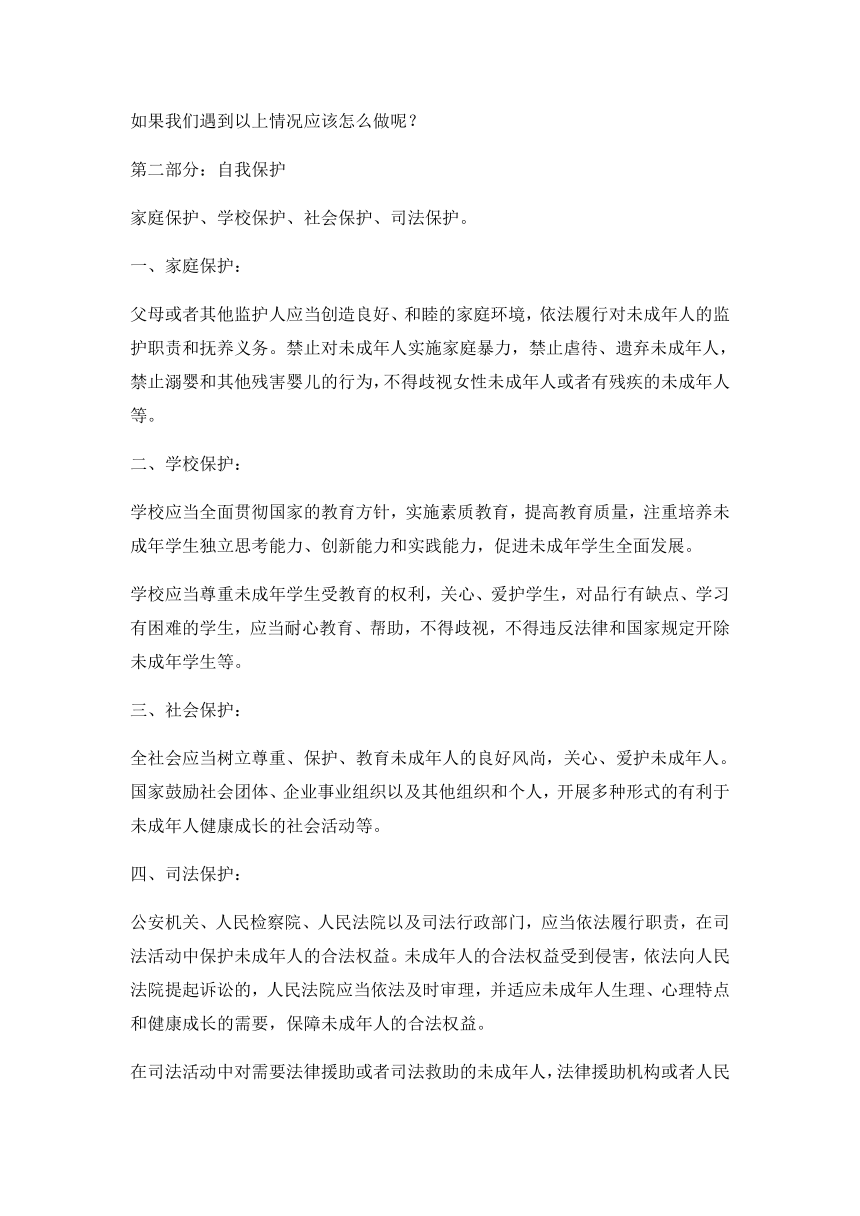 如果我们遇到以上情况应该怎么做呢？

第二部分：自我保护

家庭保护、学校保护、社会保护、司法保护。

一、家庭保护：

父母或者其他监护人应当创造良好、和睦的家庭环境，依法履行对未成年人的监护职责和抚养义务。禁止对未成年人实施家庭暴力，禁止虐待、遗弃未成年人，禁止溺婴和其他残害婴儿的行为，不得歧视女性未成年人或者有残疾的未成年人等。

二、学校保护：

学校应当全面贯彻国家的教育方针，实施素质教育，提高教育质量，注重培养未成年学生独立思考能力、创新能力和实践能力，促进未成年学生全面发展。

学校应当尊重未成年学生受教育的权利，关心、爱护学生，对品行有缺点、学习有困难的学生，应当耐心教育、帮助，不得歧视，不得违反法律和国家规定开除未成年学生等。

三、社会保护：

全社会应当树立尊重、保护、教育未成年人的良好风尚，关心、爱护未成年人。国家鼓励社会团体、企业事业组织以及其他组织和个人，开展多种形式的有利于未成年人健康成长的社会活动等。

四、司法保护：

公安机关、人民检察院、人民法院以及司法行政部门，应当依法履行职责，在司法活动中保护未成年人的合法权益。未成年人的合法权益受到侵害，依法向人民法院提起诉讼的，人民法院应当依法及时审理，并适应未成年人生理、心理特点和健康成长的需要，保障未成年人的合法权益。

在司法活动中对需要法律援助或者司法救助的未成年人，法律援助机构或者人民